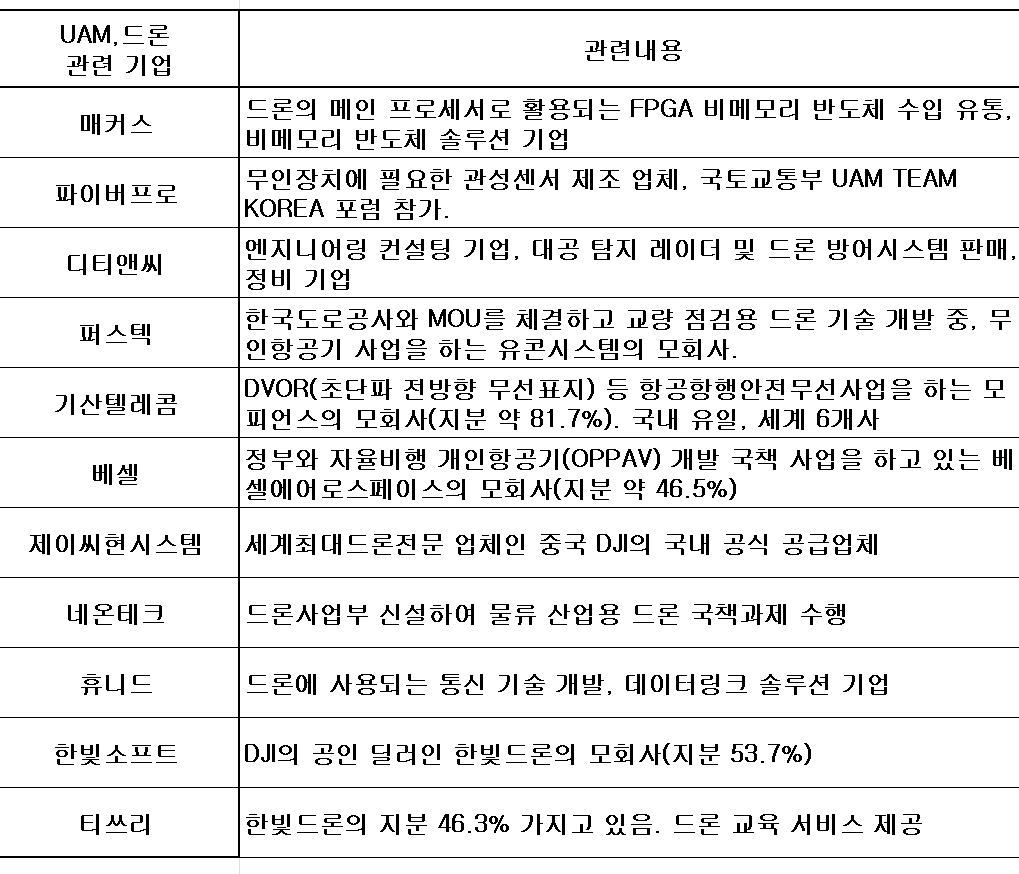 | UAM,드론 관련 기업 | 관련내용 |
|---|---|
| 매커스 | 드론의 메인 프로세서로 활용되는 FPGA 비메모리 반도체 수입 유통, 비메모리 반도체 솔루션 기업 |
| 파이버프로 | 무인장치에 필요한 관성센서 제조 업체, 국토교통부 UAM TEAM KOREA 포럼 참가. |
| 디티앤씨 | 엔지니어링 컨설팅 기업, 대공 탐지 레이더 및 드론 방어시스템 판매, 정비 기업 |
| 퍼스텍 | 한국도로공사와 MOU를 체결하고 교량 점검용 드론 기술 개발 중, 무인항공기 사업을 하는 유콘시스템의 모회사. |
| 기산텔레콤 | DVOR(초단파 전방향 무선표지) 등 항공항행안전무선사업을 하는 모피언스의 모회사(지분 약 81.7%). 국내 유일, 세계 6개사 |
| 베셀 | 정부와 자율비행 개인항공기(OPPAV) 개발 국책 사업을 하고 있는 베셀에어로스페이스의 모회사(지분 약 46.5%) |
| 제이씨현시스템 | 세계최대드론전문 업체인 중국 DJI의 국내 공식 공급업체 |
| 네온테크 | 드론사업부 신설하여 물류 산업용 드론 국책과제 수행 |
| 휴니드 | 드론에 사용되는 통신 기술 개발, 데이터링크 솔루션 기업 |
| 한빛소프트 | DJI의 공인 딜러인 한빛드론의 모회사(지분 53.7%) |
| 티쓰리 | 한빛드론의 지분 46.3% 가지고 있음. 드론 교육 서비스 제공 |